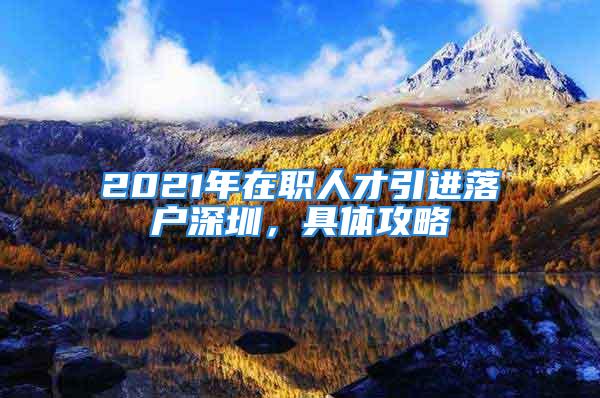 2021年在职人才引进落户深圳，具体攻略